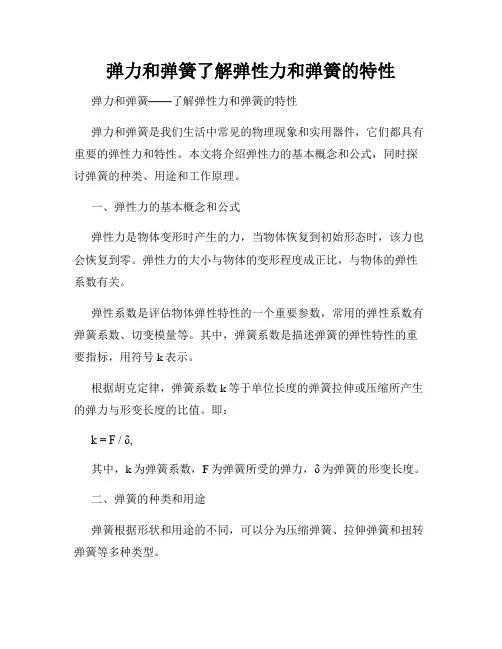 弹力和弹簧了解弹性力和弹簧的特性

弹力和弹簧——了解弹性力和弹簧的特性

弹力和弹簧是我们生活中常见的物理现象和实用器件，它们都具有重要的弹性力和特性。本文将介绍弹性力的基本概念和公式，同时探讨弹簧的种类、用途和工作原理。

一、弹性力的基本概念和公式

弹性力是物体变形时产生的力，当物体恢复到初始形态时，该力也会恢复到零。弹性力的大小与物体的变形程度成正比，与物体的弹性系数有关。

弹性系数是评估物体弹性特性的一个重要参数，常用的弹性系数有弹簧系数、切变模量等。其中，弹簧系数是描述弹簧的弹性特性的重要指标，用符号 k 表示。

根据胡克定律，弹簧系数 k 等于单位长度的弹簧拉伸或压缩所产生的弹力与形变长度的比值。即：

$k = F / \delta$,

其中，k 为弹簧系数，F 为弹簧所受的弹力，δ 为弹簧的形变长度。

二、弹簧的种类和用途

弹簧根据形状和用途的不同，可以分为压缩弹簧、拉伸弹簧和扭转弹簧等多种类型。